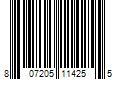 8 07205 11425 5